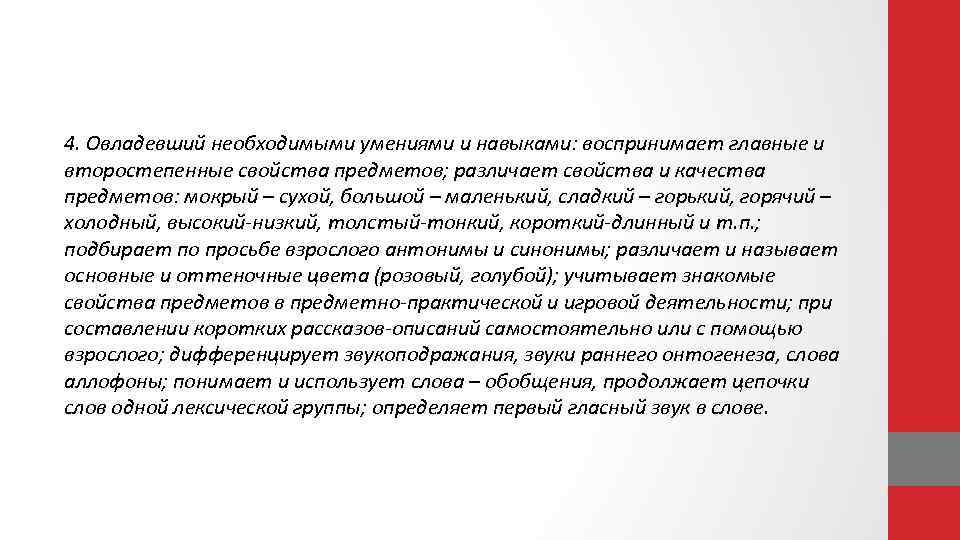 4. Овладевший необходимыми умениями и навыками: воспринимает главные и второстепенные свойства предметов; различает свойства и качества предметов: мокрый – сухой, большой – маленький, сладкий – горький, горячий – холодный, высокий-низкий, толстый-тонкий, короткий-длинный и т.п.; подбирает по просьбе взрослого антонимы и синонимы; различает и называет основные и оттеночные цвета (розовый, голубой); учитывает знакомые свойства предметов в предметно-практической и игровой деятельности; при составлении коротких рассказов-описаний самостоятельно или с помощью взрослого; дифференцирует звукоподражания, звуки раннего онтогенеза, слова аллофоны; понимает и использует слова – обобщения, продолжает цепочки слов одной лексической группы; определяет первый гласный звук в слове.